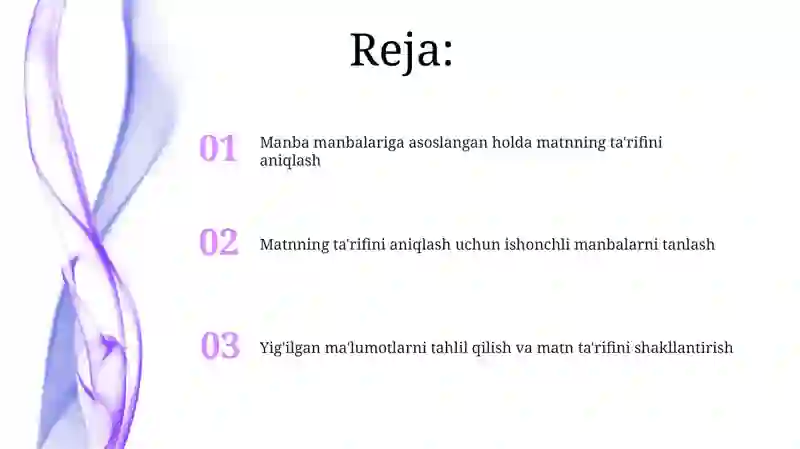 Reja:

01 Manba manbalariga asoslangan holda matnning ta'rifini aniqlash

02 Matnning ta'rifini aniqlash uchun ishonchli manbalarni tanlash

03 Yig'ilgan ma'lumotlarni tahlil qilish va matn ta'rifini shakllantirish